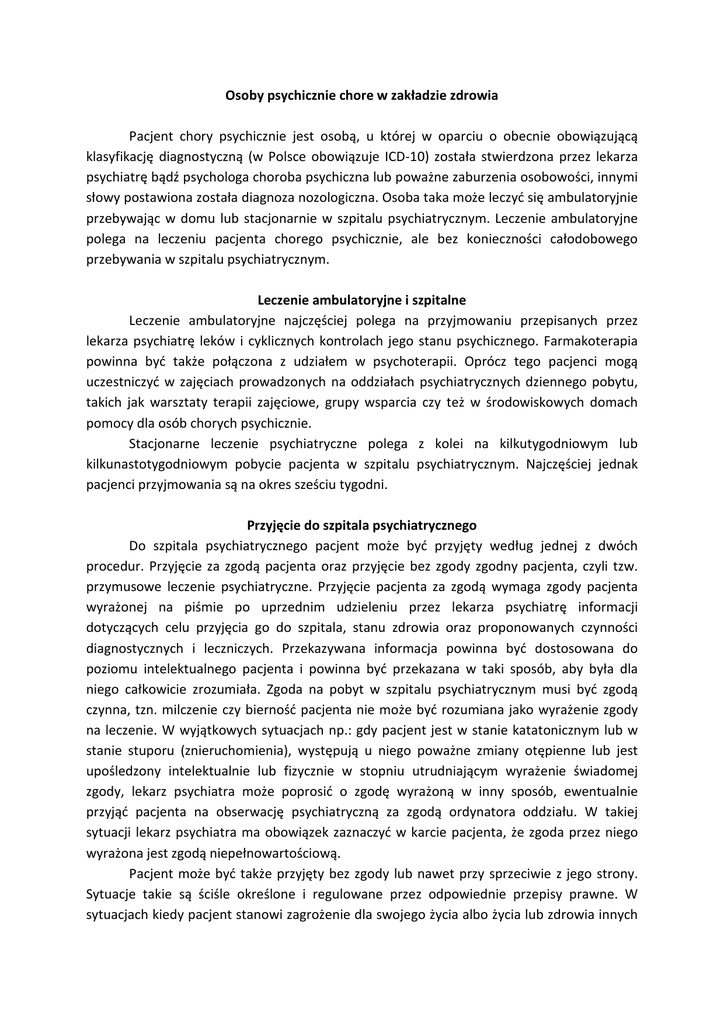 Osoby psychicznie chore w zakładzie zdrowia

Pacjent chory psychicznie jest osobą, u której w oparciu o obecnie obowiązującą klasyfikację diagnostyczną (w Polsce obowiązuje ICD-10) została stwierdzona przez lekarza psychiatrę bądź psychologa choroba psychiczna lub poważne zaburzenia osobowości, innymi słowy postawiona została diagnoza nozologiczna. Osoba taka może leczyć się ambulatoryjnie przebywając w domu lub stacjonarnie w szpitalu psychiatrycznym. Leczenie ambulatoryjne polega na leczeniu pacjenta chorego psychicznie, ale bez konieczności całodobowego przebywania w szpitalu psychiatrycznym.

Leczenie ambulatoryjne i szpitalne

Leczenie ambulatoryjne najczęściej polega na przyjmowaniu przepisanych przez lekarza psychiatrę leków i cyklicznych kontrolach jego stanu psychicznego. Farmakoterapia powinna być także połączona z udziałem w psychoterapii. Oprócz tego pacjenci mogą uczestniczyć w zajęciach prowadzonych na oddziałach psychiatrycznych dziennego pobytu, takich jak warsztaty terapii zajęciowe, grupy wsparcia czy też w środowiskowych domach pomocy dla osób chorych psychicznie.

Stacjonarne leczenie psychiatryczne polega z kolei na kilkutygodniowym lub kilkunastotygodniowym pobycie pacjenta w szpitalu psychiatrycznym. Najczęściej jednak pacjenci przyjmowania są na okres sześciu tygodni.

Przyjęcie do szpitala psychiatrycznego

Do szpitala psychiatrycznego pacjent może być przyjęty według jednej z dwóch procedur. Przyjęcie za zgodą pacjenta oraz przyjęcie bez zgody zgodny pacjenta, czyli tzw. przymusowe leczenie psychiatryczne. Przyjęcie pacjenta za zgodą wymaga zgody pacjenta wyrażonej na piśmie po uprzednim udzieleniu przez lekarza psychiatrę informacji dotyczących celu przyjęcia go do szpitala, stanu zdrowia oraz proponowanych czynności diagnostycznych i leczniczych. Przekazywana informacja powinna być dostosowana do poziomu intelektualnego pacjenta i powinna być przekazana w taki sposób, aby była dla niego całkowicie zrozumiała. Zgoda na pobyt w szpitalu psychiatrycznym musi być zgodą czynna, tzn. milczenie czy bierność pacjenta nie może być rozumiana jako wyrażenie zgody na leczenie. W wyjątkowych sytuacjach np.: gdy pacjent jest w stanie katatonicznym lub w stanie stuporu (znieruchomienia), występują u niego poważne zmiany otępienne lub jest upośledzony intelektualnie lub fizycznie w stopniu utrudniającym wyrażenie świadomej zgody, lekarz psychiatra może poprosić o zgodę wyrażoną w inny sposób, ewentualnie przyjąć pacjenta na obserwację psychiatryczną za zgodą ordynatora oddziału. W takiej sytuacji lekarz psychiatra ma obowiązek zaznaczyć w karcie pacjenta, że zgoda przez niego wyrażona jest zgodą niepełnowartościową.

Pacjent może być także przyjęty bez zgody lub nawet przy sprzeciwie z jego strony. Sytuacje takie są ściśle określone i regulowane przez odpowiednie przepisy prawne. W sytuacjach kiedy pacjent stanowi zagrożenie dla swojego życia albo życia lub zdrowia innych